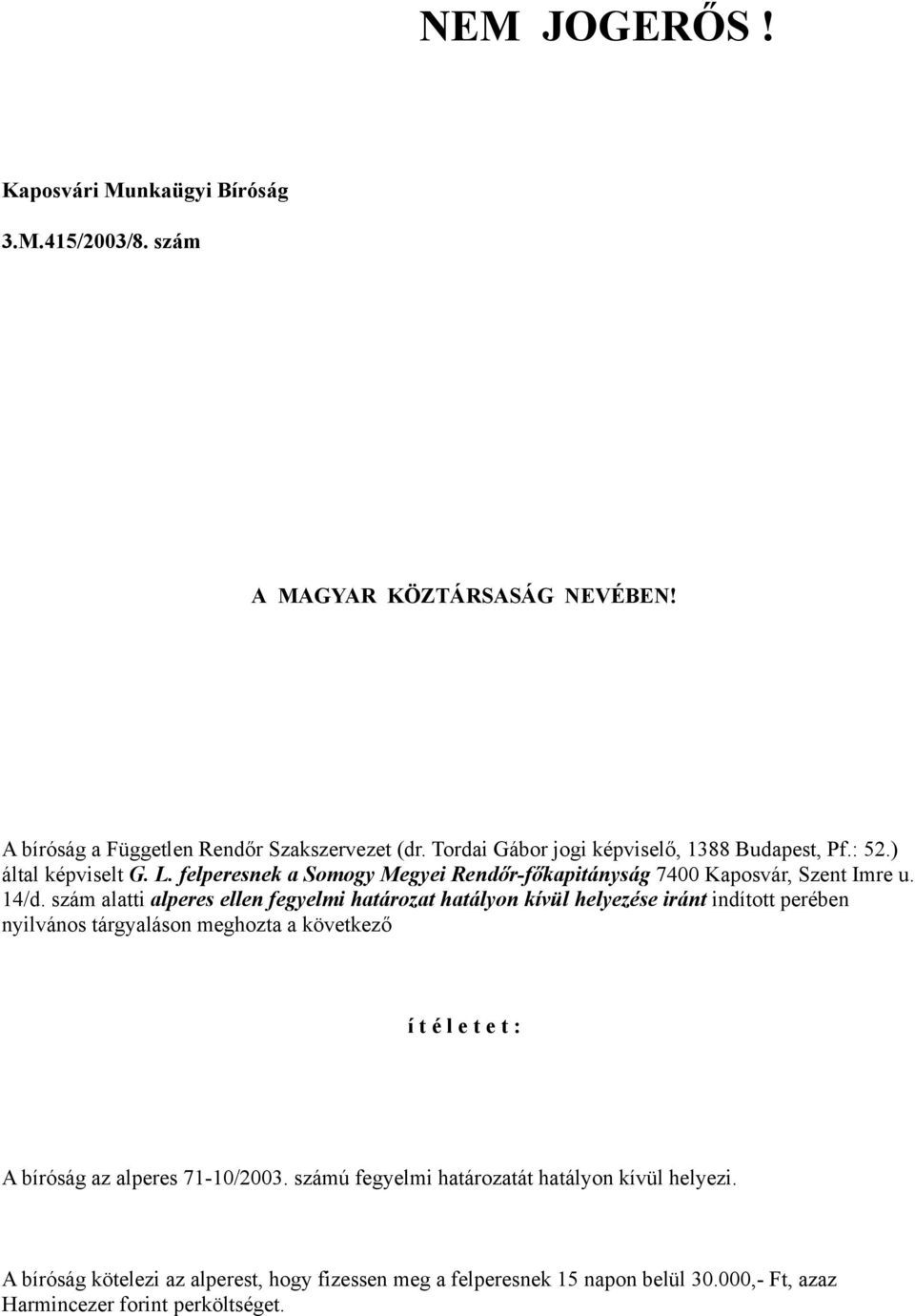 NEM JOGERŐS !

Kaposvári Munkaügyi Bíróság

3.M.415/2003/8. szám

A MAGYAR KÖZTÁRSASÁG NEVÉBEN!

A bíróság a Független Rendőr Szakszervezet (dr. Tordai Gábor jogi képviselő, 1388 Budapest, Pf.: 52.) által képviselt G. L. felperesnek a Somogy Megyei Rendőr-főkapitányság 7400 Kaposvár, Szent Imre u. 14/d. szám alatti alperes ellen fegyelmi határozat hatályon kívül helyezése iránt indított perében nyilvános tárgyaláson meghozta a következő

í t é l e t e t :

A bíróság az alperes 71-10/2003. számú fegyelmi határozatát hatályon kívül helyezi.

A bíróság kötelezi az alperest, hogy fizessen meg a felperesnek 15 napon belül 30.000,- Ft, azaz Harmincezer forint perköltséget.